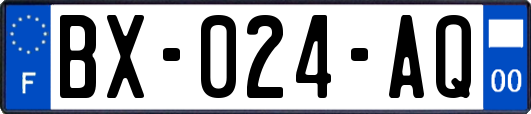 F
BX-024-AQ
00